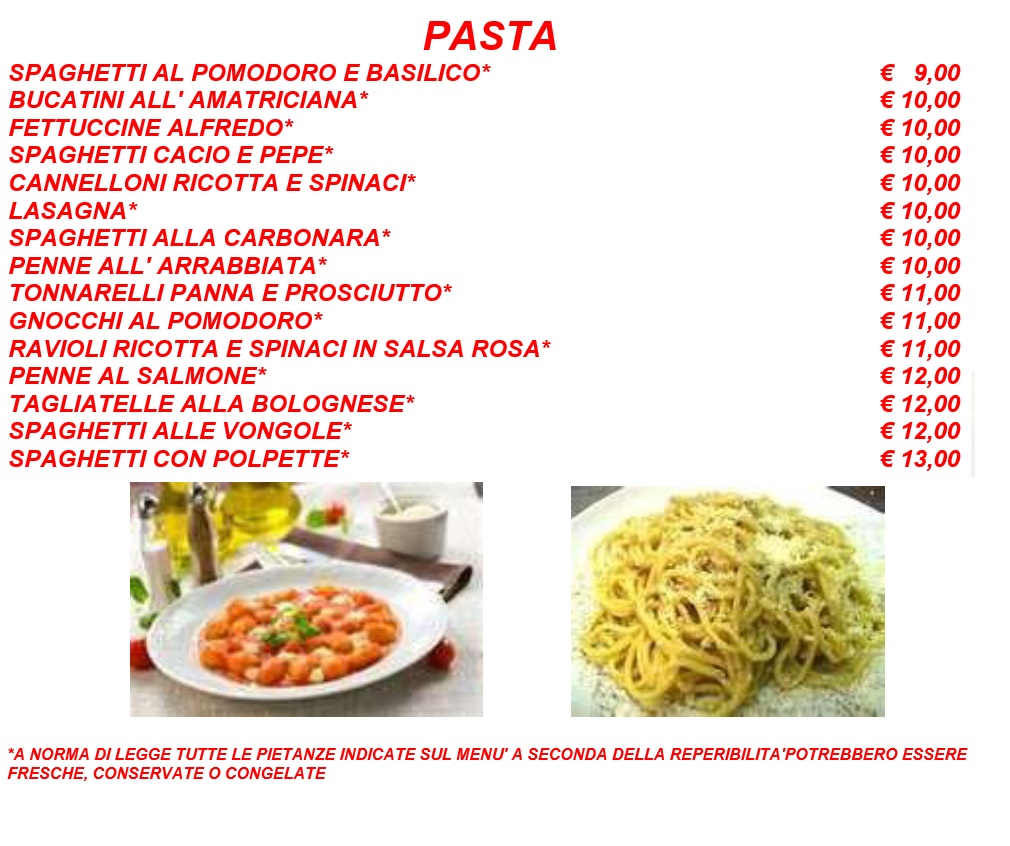 PASTA

| | |
|---|---|
| SPAGHETTI AL POMODORO E BASILICO* | € 9,00 |
| BUCATINI ALL' AMATRICIANA* | € 10,00 |
| FETTUCCINE ALFREDO* | € 10,00 |
| SPAGHETTI CACIO E PEPE* | € 10,00 |
| CANNELLONI RICOTTA E SPINACI* | € 10,00 |
| LASAGNA* | € 10,00 |
| SPAGHETTI ALLA CARBONARA* | € 10,00 |
| PENNE ALL' ARRABBIATA* | € 10,00 |
| TONNARELLI PANNA E PROSCIUTTO* | € 11,00 |
| GNOCCHI AL POMODORO* | € 11,00 |
| RAVIOLI RICOTTA E SPINACI IN SALSA ROSA* | € 11,00 |
| PENNE AL SALMONE* | € 12,00 |
| TAGLIATELLE ALLA BOLOGNESE* | € 12,00 |
| SPAGHETTI ALLE VONGOLE* | € 12,00 |
| SPAGHETTI CON POLPETTE* | € 13,00 |

*A NORMA DI LEGGE TUTTE LE PIETANZE INDICATE SUL MENU' A SECONDA DELLA REPERIBILITA'POTREBBERO ESSERE FRESCHE, CONSERVATE O CONGELATE